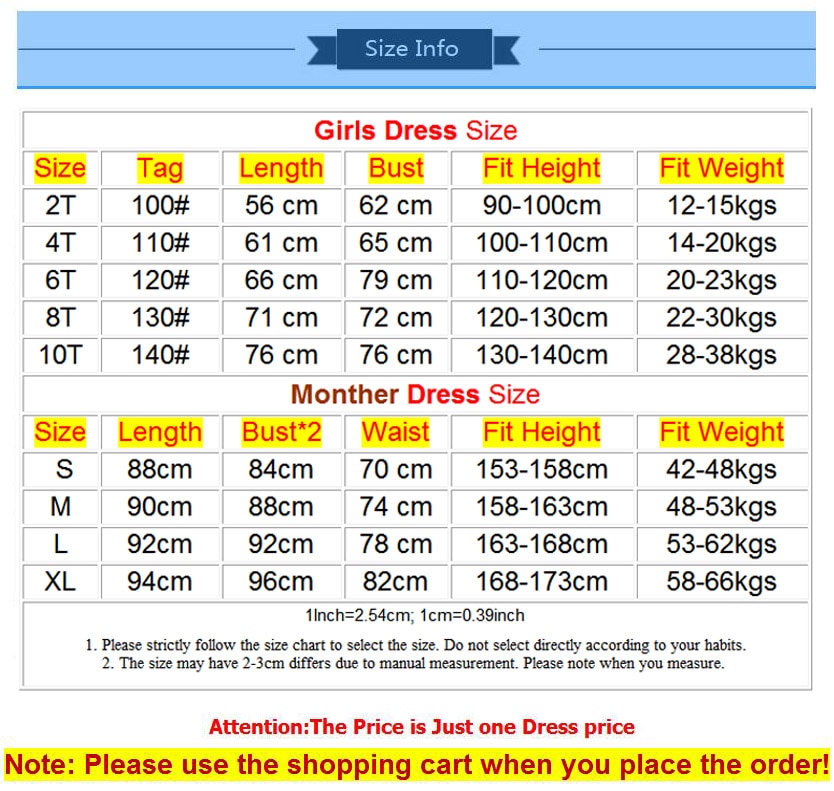 Size Info

Girls Dress Size

| Size | Tag | Length | Bust | Fit Height | Fit Weight |
|---|---|---|---|---|---|
| 2T | 100# | 56 cm | 62 cm | 90-100cm | 12-15kgs |
| 4T | 110# | 61 cm | 65 cm | 100-110cm | 14-20kgs |
| 6T | 120# | 66 cm | 79 cm | 110-120cm | 20-23kgs |
| 8T | 130# | 71 cm | 72 cm | 120-130cm | 22-30kgs |
| 10T | 140# | 76 cm | 76 cm | 130-140cm | 28-38kgs |

Monther Dress Size

| Size | Length | Bust*2 | Waist | Fit Height | Fit Weight |
|---|---|---|---|---|---|
| S | 88cm | 84cm | 70 cm | 153-158cm | 42-48kgs |
| M | 90cm | 88cm | 74 cm | 158-163cm | 48-53kgs |
| L | 92cm | 92cm | 78 cm | 163-168cm | 53-62kgs |
| XL | 94cm | 96cm | 82cm | 168-173cm | 58-66kgs |

1Inch=2.54cm; 1cm=0.39inch

1. Please strictly follow the size chart to select the size. Do not select directly according to your habits.
2. The size may have 2-3cm differs due to manual measurement. Please note when you measure.

Attention:The Price is Just one Dress price

Note: Please use the shopping cart when you place the order!